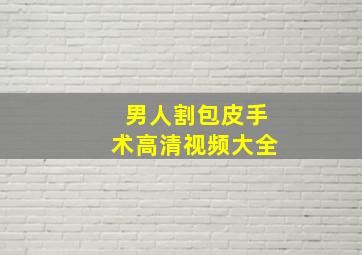 男人割包皮手术高清视频大全